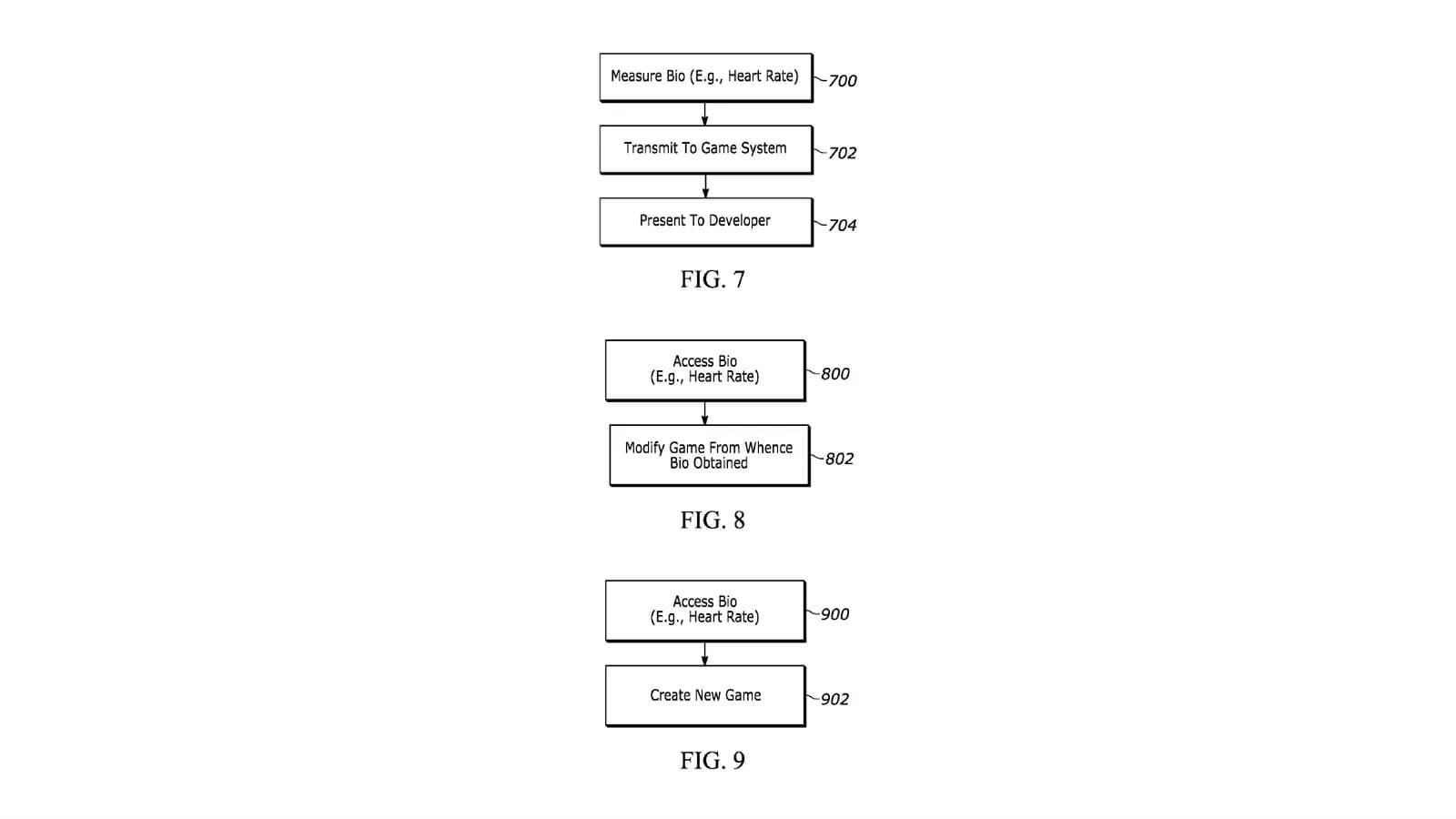 Measure Bio (E.g., Heart Rate) 700

Transmit To Game System 702

Present To Developer 704

FIG. 7

Access Bio (E.g., Heart Rate) 800

Modify Game From Whence Bio Obtained 802

FIG. 8

Access Bio (E.g., Heart Rate) 900

Create New Game 902

FIG. 9